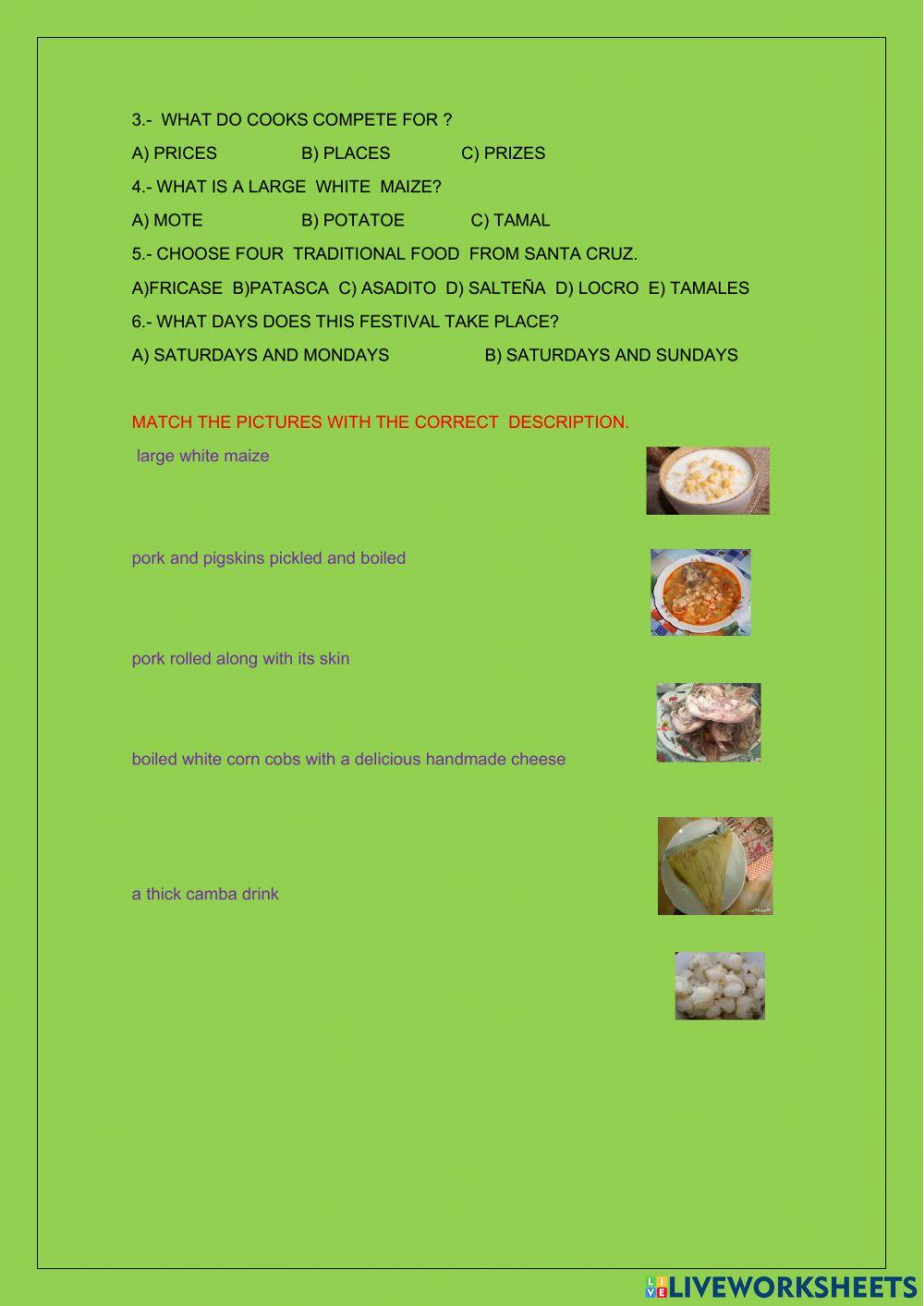 3.- WHAT DO COOKS COMPETE FOR ?

A) PRICES B) PLACES C) PRIZES

4.- WHAT IS A LARGE WHITE MAIZE?

A) MOTE B) POTATOE C) TAMAL

5.- CHOOSE FOUR TRADITIONAL FOOD FROM SANTA CRUZ.

A)FRICASE B)PATASCA C) ASADITO D) SALTEÑA D) LOCRO E) TAMALES

6.- WHAT DAYS DOES THIS FESTIVAL TAKE PLACE?

A) SATURDAYS AND MONDAYS B) SATURDAYS AND SUNDAYS

MATCH THE PICTURES WITH THE CORRECT DESCRIPTION.

large white maize

pork and pigskins pickled and boiled

pork rolled along with its skin

boiled white corn cobs with a delicious handmade cheese

a thick camba drink

LIVEWORKSHEETS